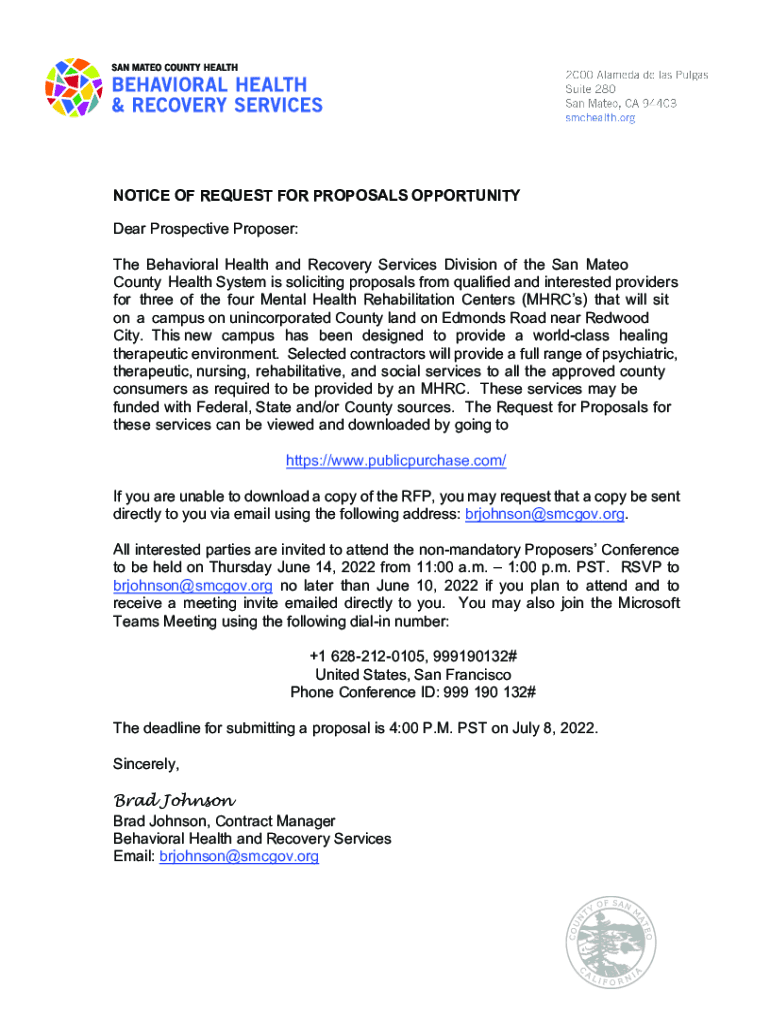 SAN MATEO COUNTY HEALTH
BEHAVIORAL HEALTH
& RECOVERY SERVICES

2000 Alameda de las Pulgas
Suite 280
San Mateo, CA 94403
smchealth.org

NOTICE OF REQUEST FOR PROPOSALS OPPORTUNITY

Dear Prospective Proposer:

The Behavioral Health and Recovery Services Division of the San Mateo County Health System is soliciting proposals from qualified and interested providers for three of the four Mental Health Rehabilitation Centers (MHRC's) that will sit on a campus on unincorporated County land on Edmonds Road near Redwood City. This new campus has been designed to provide a world-class healing therapeutic environment. Selected contractors will provide a full range of psychiatric, therapeutic, nursing, rehabilitative, and social services to all the approved county consumers as required to be provided by an MHRC. These services may be funded with Federal, State and/or County sources. The Request for Proposals for these services can be viewed and downloaded by going to

https://www.publicpurchase.com/

If you are unable to download a copy of the RFP, you may request that a copy be sent directly to you via email using the following address: brjohnson@smcgov.org.

All interested parties are invited to attend the non-mandatory Proposers' Conference to be held on Thursday June 14, 2022 from 11:00 a.m. – 1:00 p.m. PST. RSVP to brjohnson@smcgov.org no later than June 10, 2022 if you plan to attend and to receive a meeting invite emailed directly to you. You may also join the Microsoft Teams Meeting using the following dial-in number:

+1 628-212-0105, 999190132#
United States, San Francisco
Phone Conference ID: 999 190 132#

The deadline for submitting a proposal is 4:00 P.M. PST on July 8, 2022.

Sincerely,

Brad Johnson

Brad Johnson, Contract Manager
Behavioral Health and Recovery Services
Email: brjohnson@smcgov.org

COUNTY OF SAN MATEO CALIFORNIA